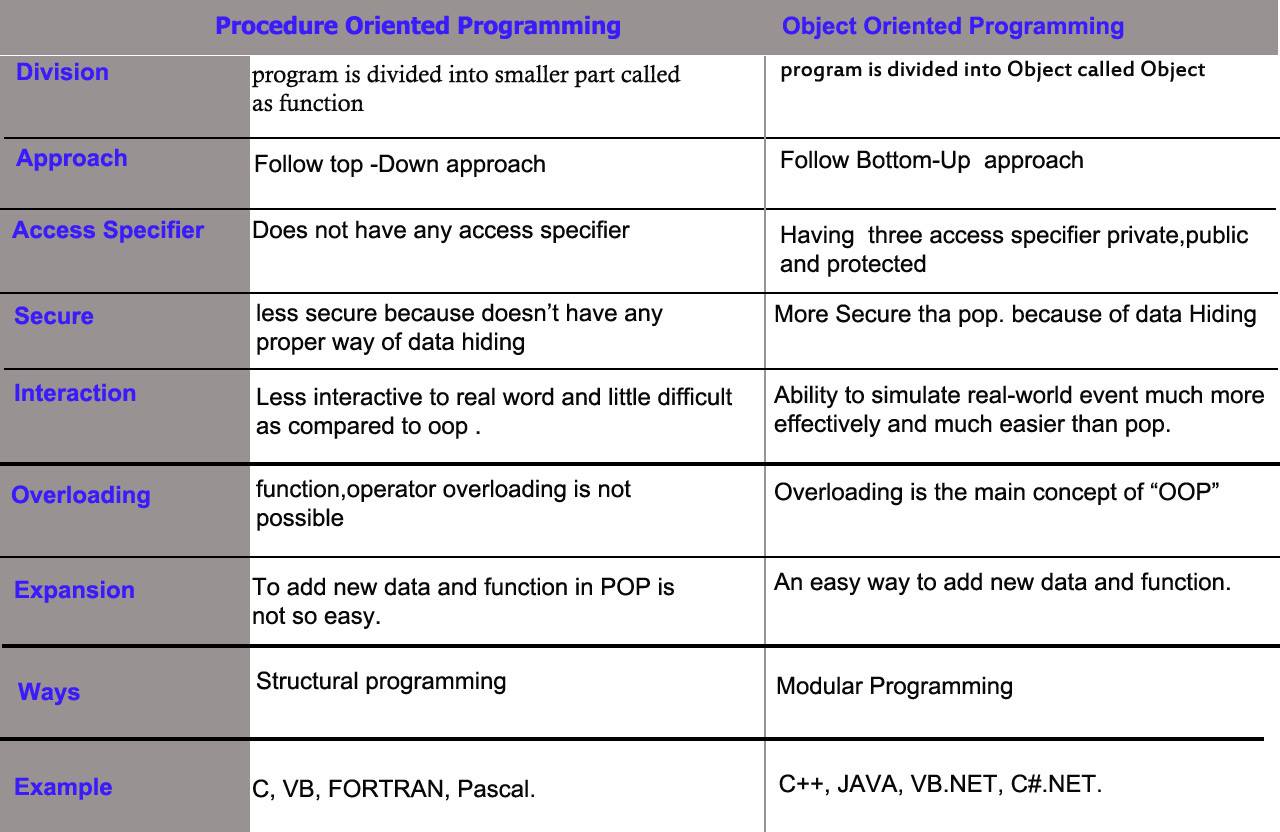 |  | Procedure Oriented Programming | Object Oriented Programming |
|---|---|---|
| Division | program is divided into smaller part called as function | program is divided into Object called Object |
| Approach | Follow top -Down approach | Follow Bottom-Up approach |
| Access Specifier | Does not have any access specifier | Having three access specifier private,public and protected |
| Secure | less secure because doesn't have any proper way of data hiding | More Secure tha pop. because of data Hiding |
| Interaction | Less interactive to real word and little difficult as compared to oop . | Ability to simulate real-world event much more effectively and much easier than pop. |
| Overloading | function,operator overloading is not possible | Overloading is the main concept of "OOP" |
| Expansion | To add new data and function in POP is not so easy. | An easy way to add new data and function. |
| Ways | Structural programming | Modular Programming |
| Example | C, VB, FORTRAN, Pascal. | C++, JAVA, VB.NET, C#.NET. |